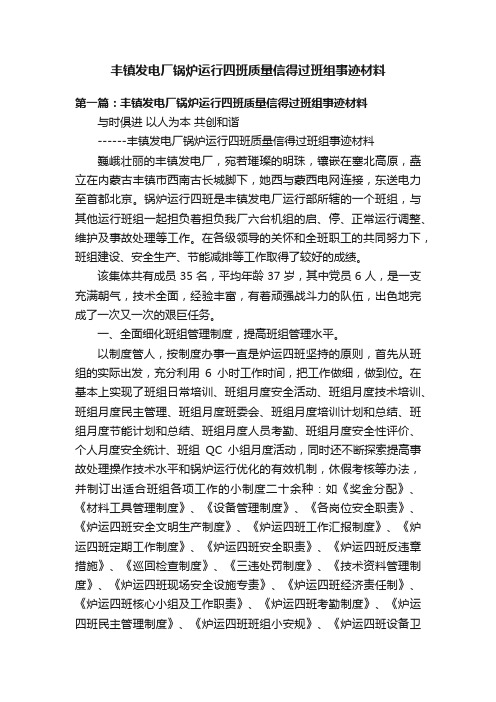 丰镇发电厂锅炉运行四班质量信得过班组事迹材料

第一篇：丰镇发电厂锅炉运行四班质量信得过班组事迹材料

与时俱进 以人为本 共创和谐

------丰镇发电厂锅炉运行四班质量信得过班组事迹材料

巍峨壮丽的丰镇发电厂，宛若璀璨的明珠，镶嵌在塞北高原，矗立在内蒙古丰镇市西南古长城脚下，她西与蒙西电网连接，东送电力至首都北京。锅炉运行四班是丰镇发电厂运行部所辖的一个班组，与其他运行班组一起担负着担负我厂六台机组的启、停、正常运行调整、维护及事故处理等工作。在各级领导的关怀和全班职工的共同努力下，班组建设、安全生产、节能减排等工作取得了较好的成绩。

该集体共有成员 35 名，平均年龄 37 岁，其中党员 6 人，是一支充满朝气，技术全面，经验丰富，有着顽强战斗力的队伍，出色地完成了一次又一次的艰巨任务。

一、全面细化班组管理制度，提高班组管理水平。

以制度管人，按制度办事一直是炉运四班坚持的原则，首先从班组的实际出发，充分利用 6 小时工作时间，把工作做细，做到位。在基本上实现了班组日常培训、班组月度安全活动、班组月度技术培训、班组月度民主管理、班组月度班委会、班组月度培训计划和总结、班组月度节能计划和总结、班组月度人员考勤、班组月度安全性评价、个人月度安全统计、班组 QC 小组月度活动，同时还不断探索提高事故处理操作技术水平和锅炉运行优化的有效机制，休假考核等办法，并制订出适合班组各项工作的小制度二十余种：如《奖金分配》、《材料工具管理制度》、《设备管理制度》、《各岗位安全职责》、《炉运四班安全文明生产制度》、《炉运四班工作汇报制度》、《炉运四班定期工作制度》、《炉运四班安全职责》、《炉运四班反违章措施》、《巡回检查制度》、《三违处罚制度》、《技术资料管理制度》、《炉运四班现场安全设施专责》、《炉运四班经济责任制》、《炉运四班核心小组及工作职责》、《炉运四班考勤制度》、《炉运四班民主管理制度》、《炉运四班班组小安规》、《炉运四班设备卫